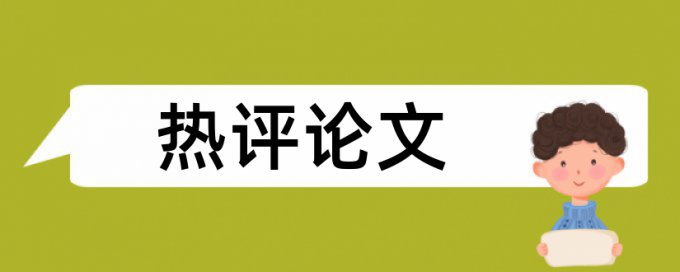 热评论文